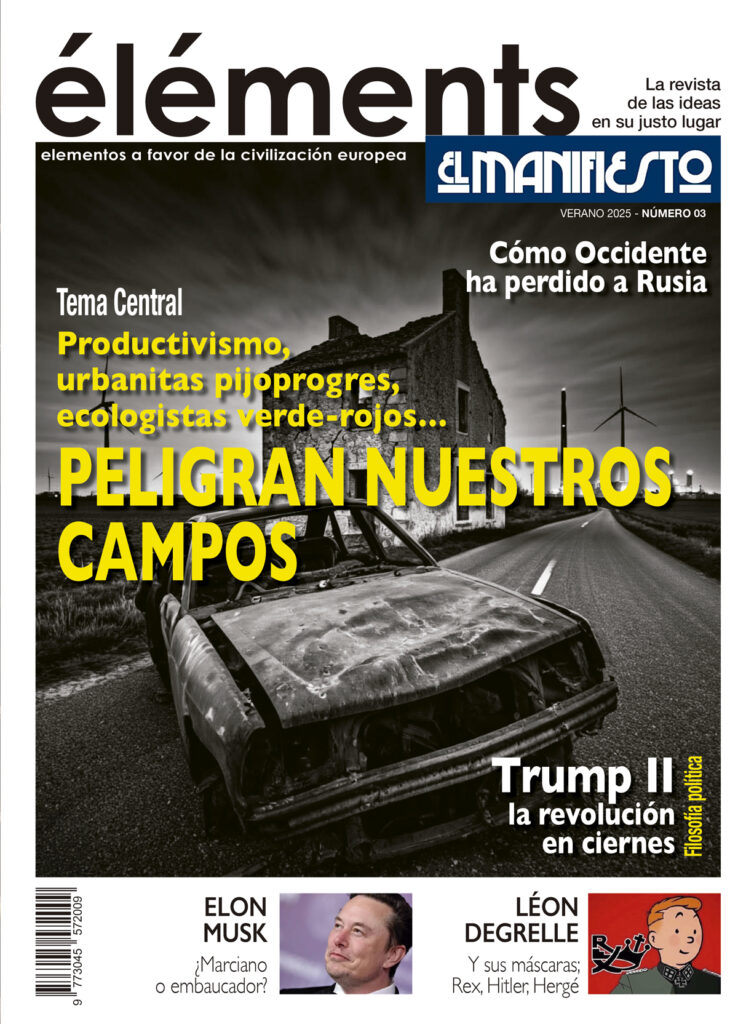 éléments

La revista
de las ideas
en su justo lugar

elementos a favor de la civilización europea

EL MANIFIESTO

VERANO 2025 - NÚMERO 03

Cómo Occidente
ha perdido a Rusia

Tema Central

Productivismo,
urbanitas pijoprogres,
ecologistas verde-rojos...

PELIGRAN NUESTROS
CAMPOS

Trump II
la revolución
en ciernes

Filosofía política

9 773045 572009

ELON
MUSK
¿Marciano
o embaucador?

LÉON
DEGRELLE
Y sus máscaras;
Rex, Hitler, Hergé